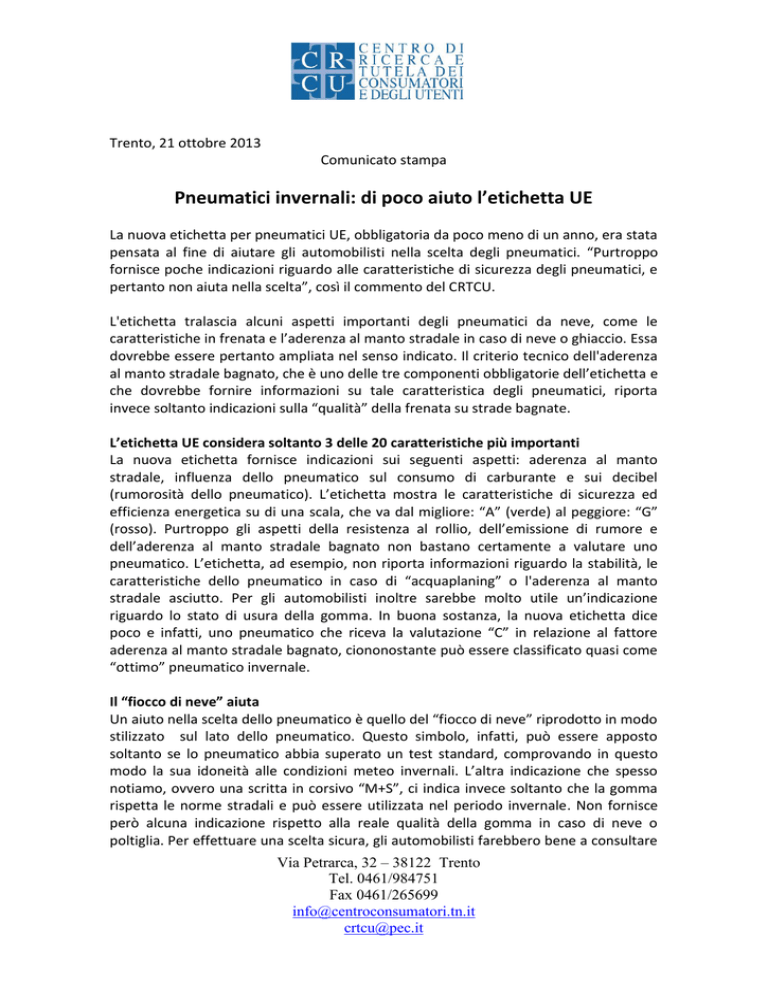 CR
CU
CENTRO DI RICERCA E TUTELA DEI CONSUMATORI E DEGLI UTENTI

Trento, 21 ottobre 2013

Comunicato stampa

Pneumatici invernali: di poco aiuto l'etichetta UE

La nuova etichetta per pneumatici UE, obbligatoria da poco meno di un anno, era stata pensata al fine di aiutare gli automobilisti nella scelta degli pneumatici. "Purtroppo fornisce poche indicazioni riguardo alle caratteristiche di sicurezza degli pneumatici, e pertanto non aiuta nella scelta", così il commento del CRTCU.

L'etichetta tralascia alcuni aspetti importanti degli pneumatici da neve, come le caratteristiche in frenata e l'aderenza al manto stradale in caso di neve o ghiaccio. Essa dovrebbe essere pertanto ampliata nel senso indicato. Il criterio tecnico dell'aderenza al manto stradale bagnato, che è uno delle tre componenti obbligatorie dell'etichetta e che dovrebbe fornire informazioni su tale caratteristica degli pneumatici, riporta invece soltanto indicazioni sulla "qualità" della frenata su strade bagnate.

L'etichetta UE considera soltanto 3 delle 20 caratteristiche più importanti
La nuova etichetta fornisce indicazioni sui seguenti aspetti: aderenza al manto stradale, influenza dello pneumatico sul consumo di carburante e sui decibel (rumorosità dello pneumatico). L'etichetta mostra le caratteristiche di sicurezza ed efficienza energetica su di una scala, che va dal migliore: "A" (verde) al peggiore: "G" (rosso). Purtroppo gli aspetti della resistenza al rollio, dell'emissione di rumore e dell'aderenza al manto stradale bagnato non bastano certamente a valutare uno pneumatico. L'etichetta, ad esempio, non riporta informazioni riguardo la stabilità, le caratteristiche dello pneumatico in caso di "acquaplaning" o l'aderenza al manto stradale asciutto. Per gli automobilisti inoltre sarebbe molto utile un'indicazione riguardo lo stato di usura della gomma. In buona sostanza, la nuova etichetta dice poco e infatti, uno pneumatico che riceva la valutazione "C" in relazione al fattore aderenza al manto stradale bagnato, ciononostante può essere classificato quasi come "ottimo" pneumatico invernale.

Il "fiocco di neve" aiuta
Un aiuto nella scelta dello pneumatico è quello del "fiocco di neve" riprodotto in modo stilizzato sul lato dello pneumatico. Questo simbolo, infatti, può essere apposto soltanto se lo pneumatico abbia superato un test standard, comprovando in questo modo la sua idoneità alle condizioni meteo invernali. L'altra indicazione che spesso notiamo, ovvero una scritta in corsivo "M+S", ci indica invece soltanto che la gomma rispetta le norme stradali e può essere utilizzata nel periodo invernale. Non fornisce però alcuna indicazione rispetto alla reale qualità della gomma in caso di neve o poltiglia. Per effettuare una scelta sicura, gli automobilisti farebbero bene a consultare

Via Petrarca, 32 – 38122 Trento
Tel. 0461/984751
Fax 0461/265699
info@centroconsumatori.tn.it
crtcu@pec.it